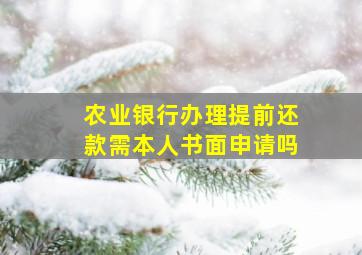 农业银行办理提前还款需本人书面申请吗